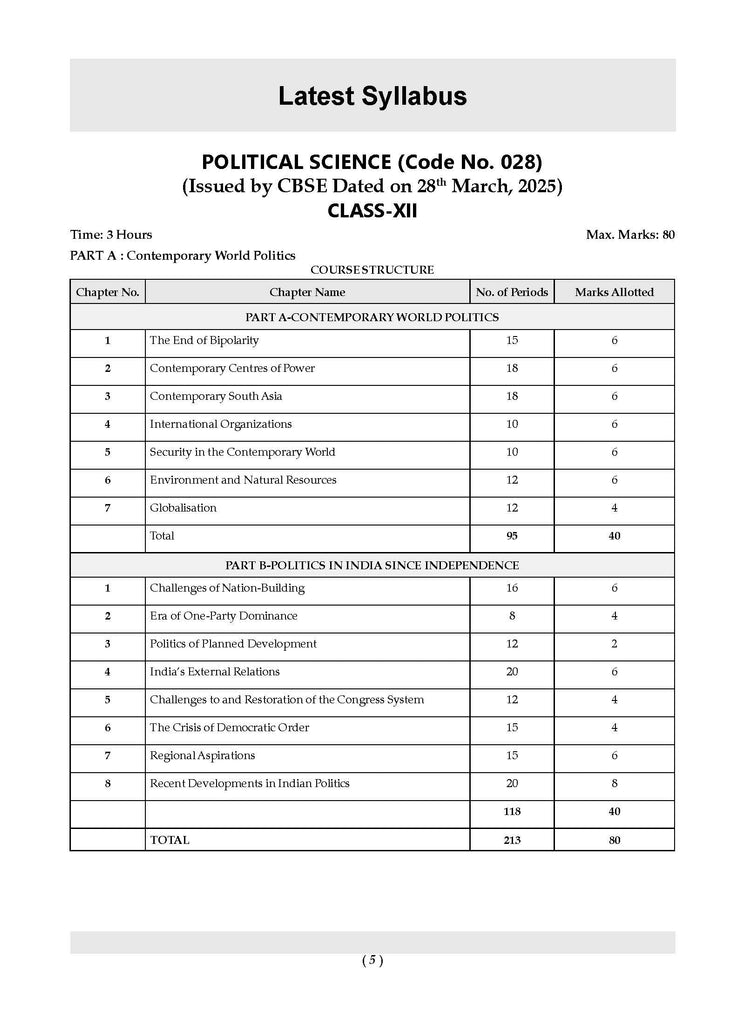 Latest Syllabus

POLITICAL SCIENCE (Code No. 028)
(Issued by CBSE Dated on 28$^{th}$ March, 2025)
CLASS-XII

Time: 3 Hours

Max. Marks: 80

PART A : Contemporary World Politics

COURSE STRUCTURE

| Chapter No. | Chapter Name | No. of Periods | Marks Allotted |
|---|---|---|---|
| PART A-CONTEMPORARY WORLD POLITICS | | | |
| 1 | The End of Bipolarity | 15 | 6 |
| 2 | Contemporary Centres of Power | 18 | 6 |
| 3 | Contemporary South Asia | 18 | 6 |
| 4 | International Organizations | 10 | 6 |
| 5 | Security in the Contemporary World | 10 | 6 |
| 6 | Environment and Natural Resources | 12 | 6 |
| 7 | Globalisation | 12 | 4 |
| | Total | 95 | 40 |
| PART B-POLITICS IN INDIA SINCE INDEPENDENCE | | | |
| 1 | Challenges of Nation-Building | 16 | 6 |
| 2 | Era of One-Party Dominance | 8 | 4 |
| 3 | Politics of Planned Development | 12 | 2 |
| 4 | India's External Relations | 20 | 6 |
| 5 | Challenges to and Restoration of the Congress System | 12 | 4 |
| 6 | The Crisis of Democratic Order | 15 | 4 |
| 7 | Regional Aspirations | 15 | 6 |
| 8 | Recent Developments in Indian Politics | 20 | 8 |
| | | 118 | 40 |
| | TOTAL | 213 | 80 |

( 5 )